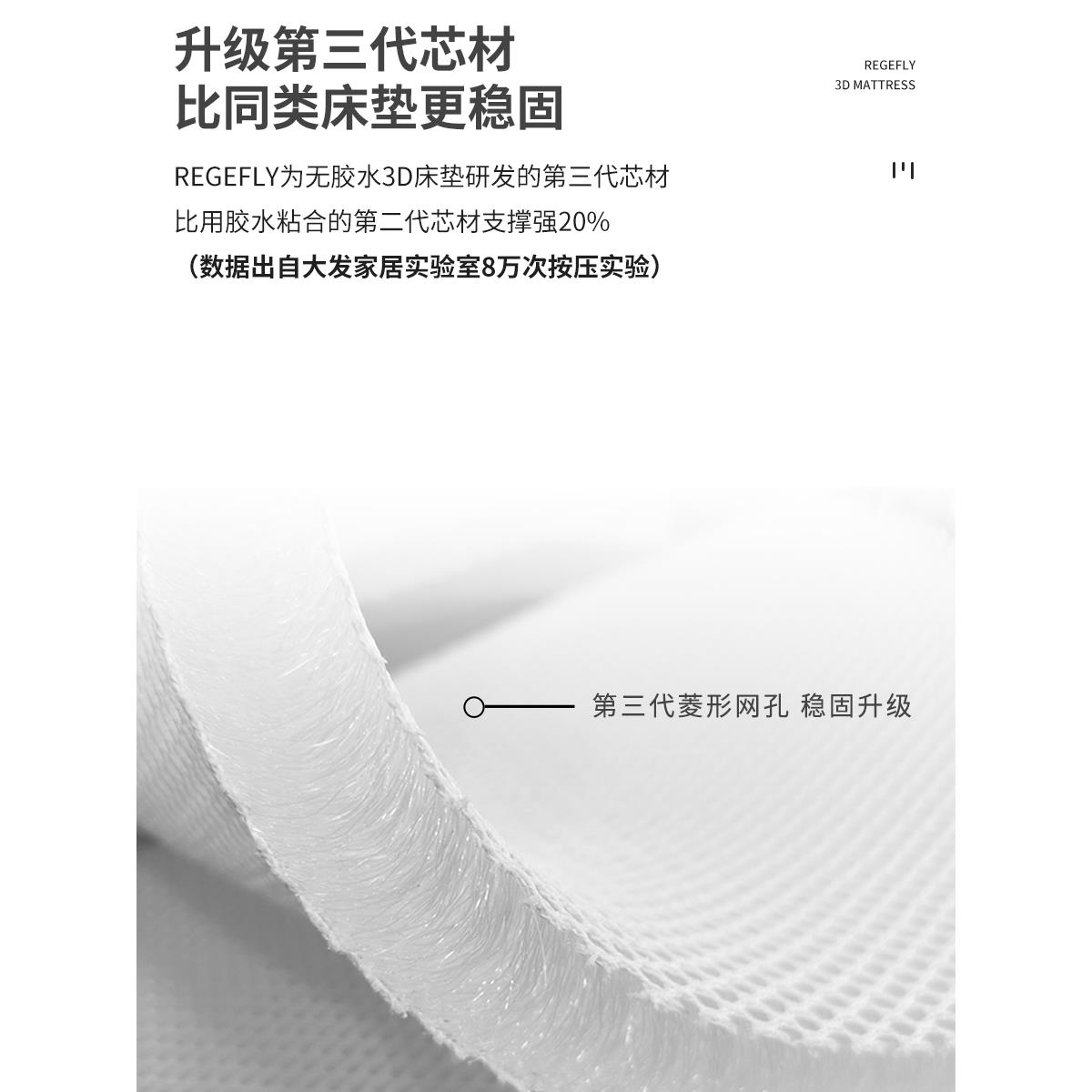 升级第三代芯材
比同类床垫更稳固

REGEFLY
3D MATTRESS

REGEFLY为无胶水3D床垫研发的第三代芯材
比用胶水粘合的第二代芯材支撑强20%
（数据出自大发家居实验室8万次按压实验）

第三代菱形网孔 稳固升级